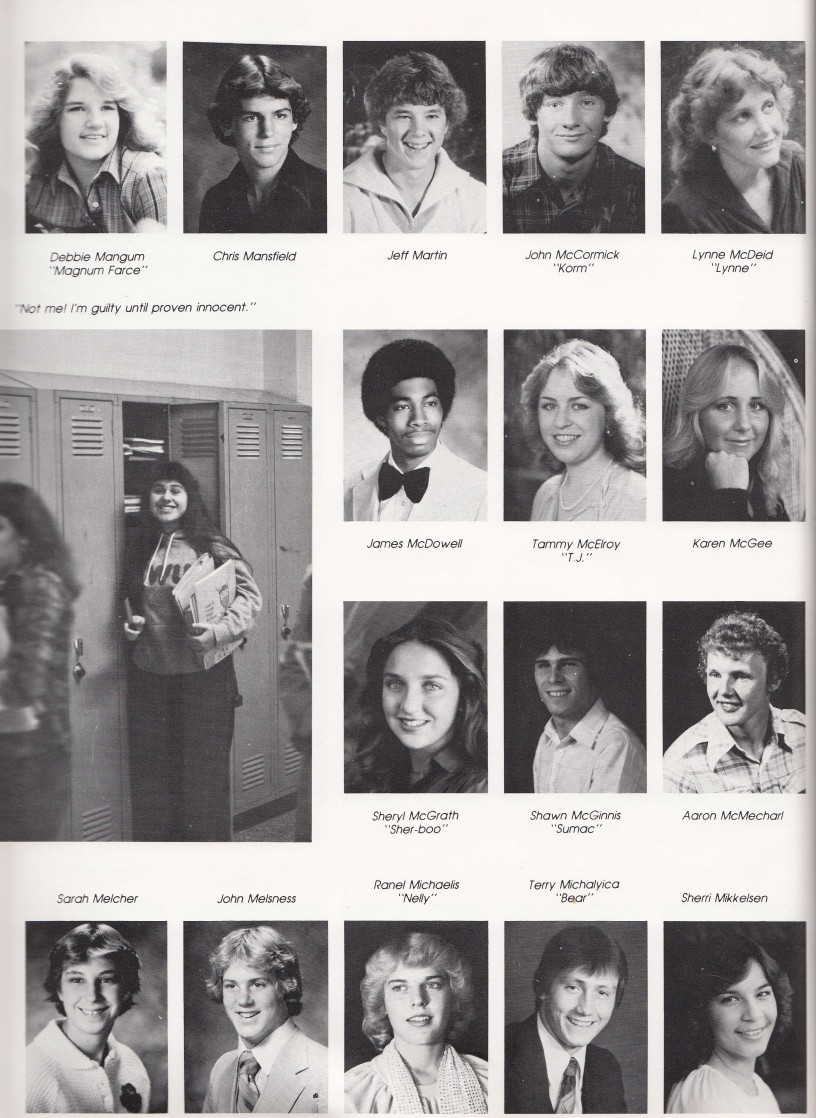 Debbie Mangum
"Magnum Farce"

Chris Mansfield

Jeff Martin

John McCormick
"Korm"

Lynne McDeid
"Lynne"

"Not me! I'm guilty until proven innocent."

James McDowell

Tammy McElroy
"T.J."

Karen McGee

Sheryl McGrath
"Sher-boo"

Shawn McGinnis
"Sumac"

Aaron McMecharl

Sarah Melcher

John Melsness

Ranel Michaelis
"Nelly"

Terry Michalyica
"Bear"

Sherri Mikkelsen